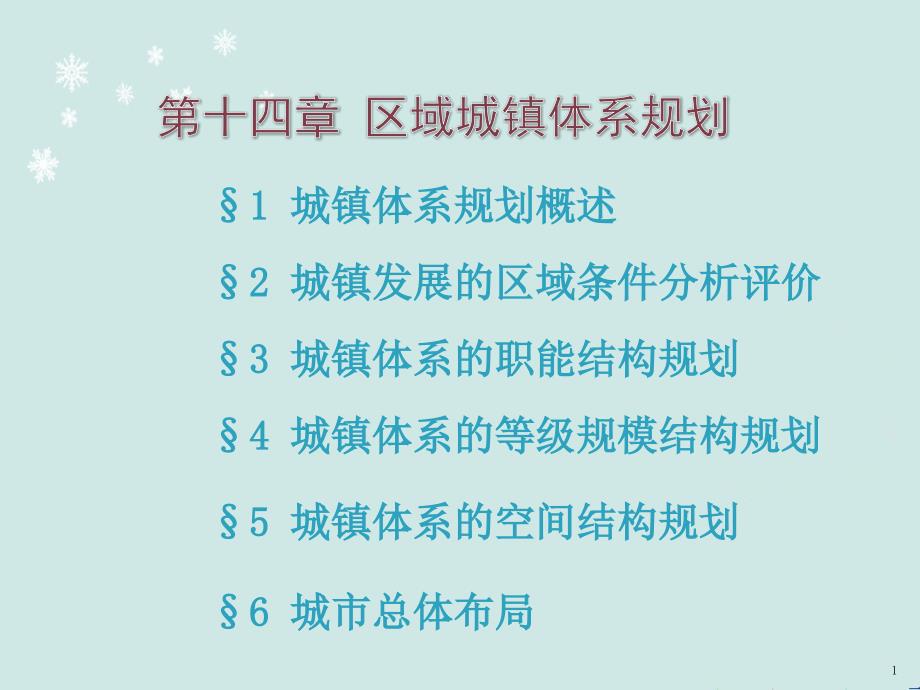 第十四章 区域城镇体系规划

§1 城镇体系规划概述

§2 城镇发展的区域条件分析评价

§3 城镇体系的职能结构规划

§4 城镇体系的等级规模结构规划

§5 城镇体系的空间结构规划

§6 城市总体布局

1